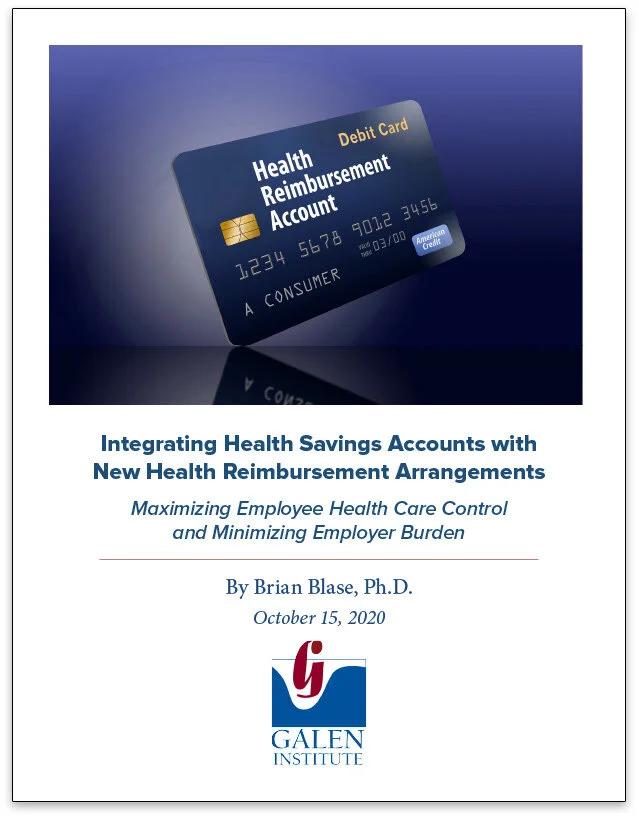 Debit Card
Health Reimbursement Account
1234 5678 9012 3456
03/00
American Credit
A CONSUMER

Integrating Health Savings Accounts with New Health Reimbursement Arrangements

Maximizing Employee Health Care Control and Minimizing Employer Burden

By Brian Blase, Ph.D.
October 15, 2020

GALEN INSTITUTE